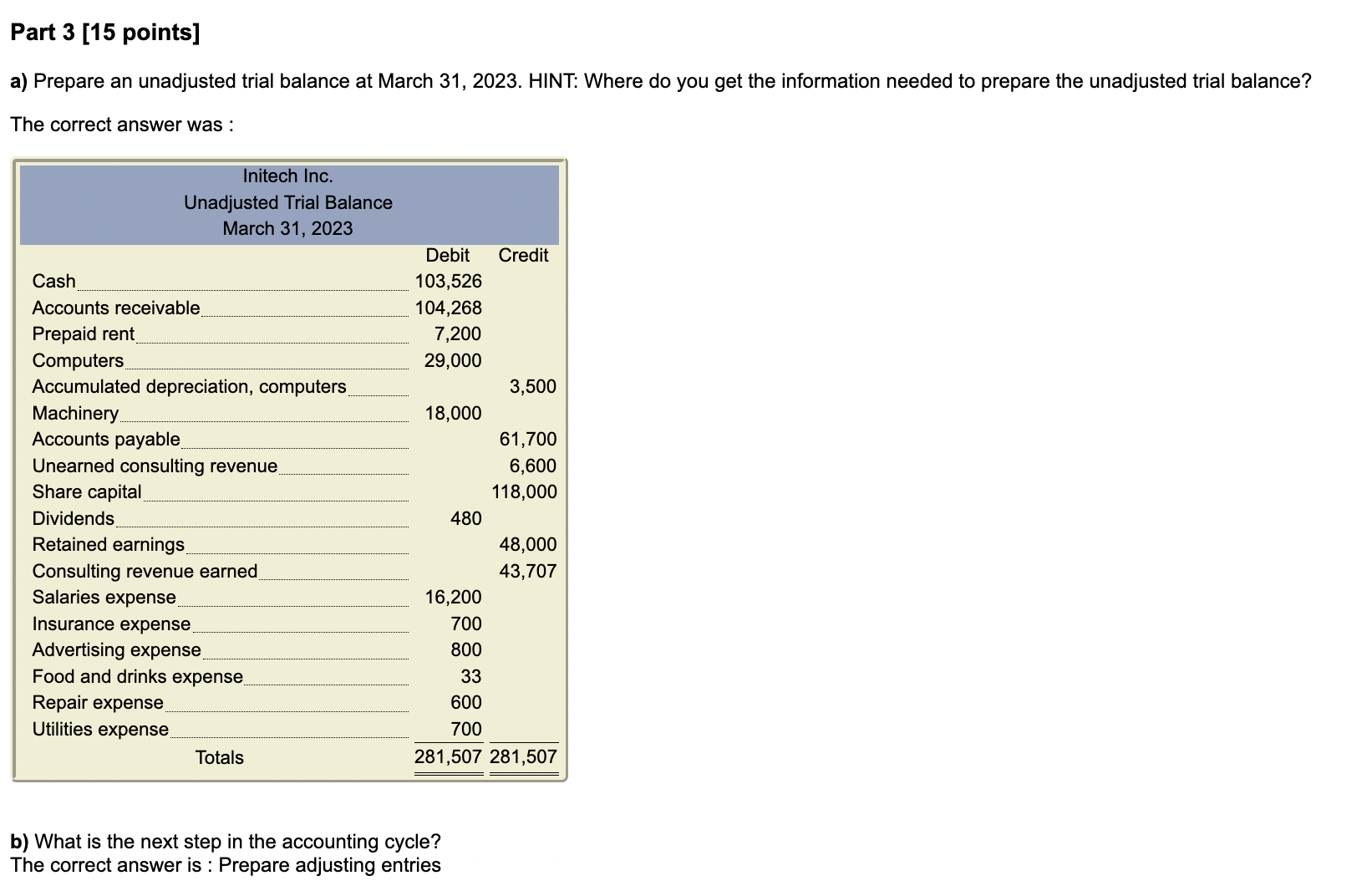 Part 3 [15 points]

a) Prepare an unadjusted trial balance at March 31, 2023. HINT: Where do you get the information needed to prepare the unadjusted trial balance?

The correct answer was :

Initech Inc.
Unadjusted Trial Balance
March 31, 2023

| | Debit | Credit |
|---|---|---|
| Cash | 103,526 | |
| Accounts receivable | 104,268 | |
| Prepaid rent | 7,200 | |
| Computers | 29,000 | |
| Accumulated depreciation, computers | | 3,500 |
| Machinery | 18,000 | |
| Accounts payable | | 61,700 |
| Unearned consulting revenue | | 6,600 |
| Share capital | | 118,000 |
| Dividends | 480 | |
| Retained earnings | | 48,000 |
| Consulting revenue earned | | 43,707 |
| Salaries expense | 16,200 | |
| Insurance expense | 700 | |
| Advertising expense | 800 | |
| Food and drinks expense | 33 | |
| Repair expense | 600 | |
| Utilities expense | 700 | |
| Totals | 281,507 | 281,507 |

b) What is the next step in the accounting cycle?
The correct answer is : Prepare adjusting entries